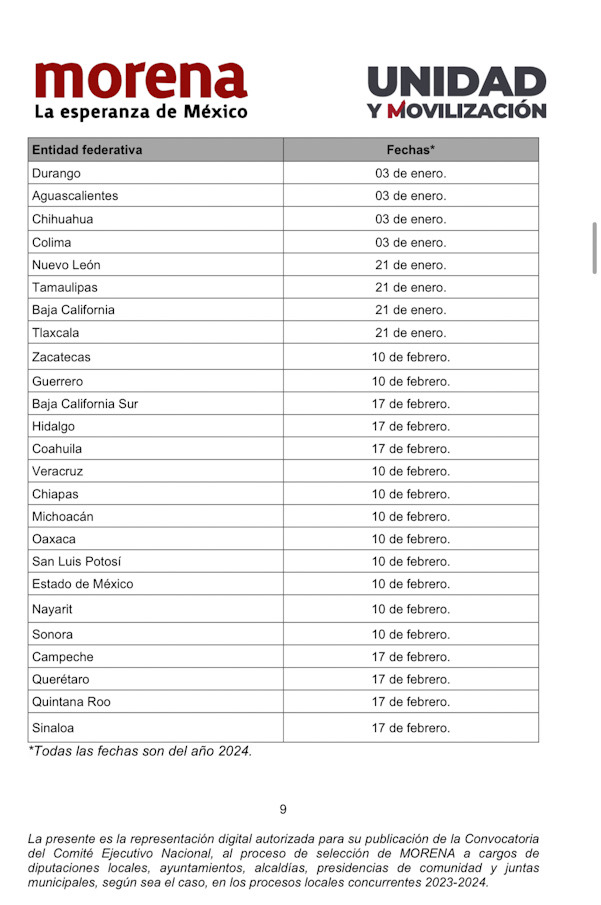 morena
La esperanza de México

UNIDAD
Y MOVILIZACIÓN

| Entidad federativa | Fechas* |
|---|---|
| Durango | 03 de enero. |
| Aguascalientes | 03 de enero. |
| Chihuahua | 03 de enero. |
| Colima | 03 de enero. |
| Nuevo León | 21 de enero. |
| Tamaulipas | 21 de enero. |
| Baja California | 21 de enero. |
| Tlaxcala | 21 de enero. |
| Zacatecas | 10 de febrero. |
| Guerrero | 10 de febrero. |
| Baja California Sur | 17 de febrero. |
| Hidalgo | 17 de febrero. |
| Coahuila | 17 de febrero. |
| Veracruz | 10 de febrero. |
| Chiapas | 10 de febrero. |
| Michoacán | 10 de febrero. |
| Oaxaca | 10 de febrero. |
| San Luis Potosí | 10 de febrero. |
| Estado de México | 10 de febrero. |
| Nayarit | 10 de febrero. |
| Sonora | 10 de febrero. |
| Campeche | 17 de febrero. |
| Querétaro | 17 de febrero. |
| Quintana Roo | 17 de febrero. |
| Sinaloa | 17 de febrero. |

*Todas las fechas son del año 2024.

9

La presente es la representación digital autorizada para su publicación de la Convocatoria del Comité Ejecutivo Nacional, al proceso de selección de MORENA a cargos de diputaciones locales, ayuntamientos, alcaldías, presidencias de comunidad y juntas municipales, según sea el caso, en los procesos locales concurrentes 2023-2024.